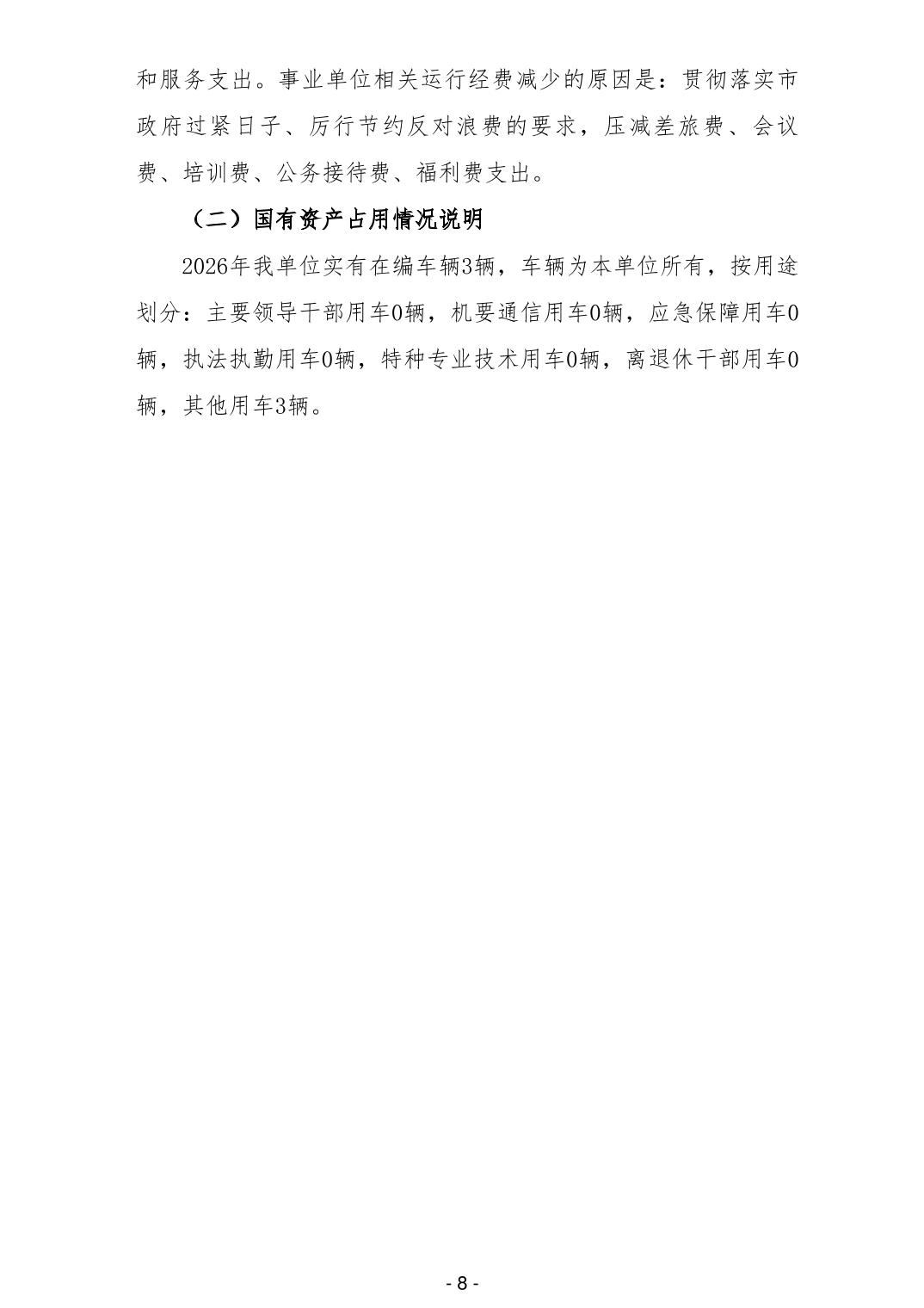 和服务支出。事业单位相关运行经费减少的原因是：贯彻落实市政府过紧日子、厉行节约反对浪费的要求，压减差旅费、会议费、培训费、公务接待费、福利费支出。

（二）国有资产占用情况说明

2026年我单位实有在编车辆3辆，车辆为本单位所有，按用途划分：主要领导干部用车0辆，机要通信用车0辆，应急保障用车0辆，执法执勤用车0辆，特种专业技术用车0辆，离退休干部用车0辆，其他用车3辆。

- 8 -